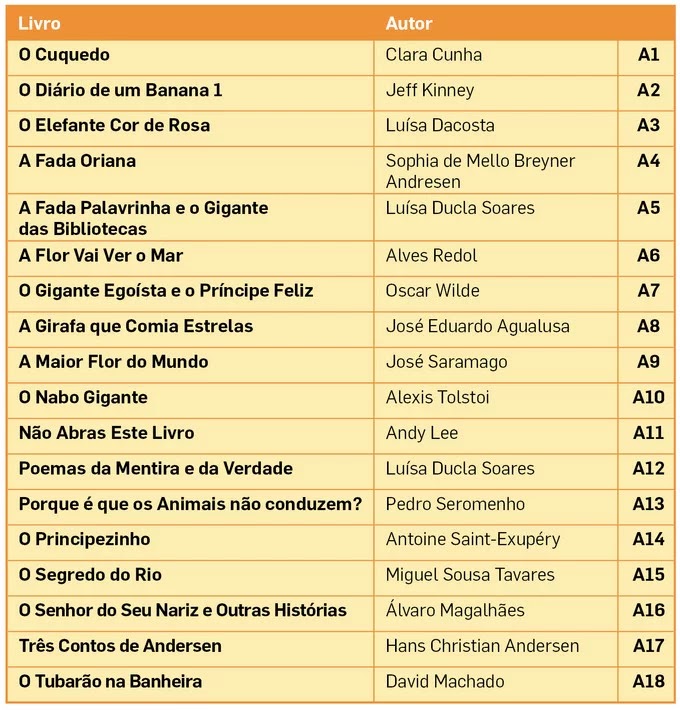 | Livro | Autor | |
|---|---|---|
| O Cuquedo | Clara Cunha | A1 |
| O Diário de um Banana 1 | Jeff Kinney | A2 |
| O Elefante Cor de Rosa | Luísa Dacosta | A3 |
| A Fada Oriana | Sophia de Mello Breyner Andresen | A4 |
| A Fada Palavrinha e o Gigante das Bibliotecas | Luísa Ducla Soares | A5 |
| A Flor Vai Ver o Mar | Alves Redol | A6 |
| O Gigante Egoísta e o Príncipe Feliz | Oscar Wilde | A7 |
| A Girafa que Comia Estrelas | José Eduardo Agualusa | A8 |
| A Maior Flor do Mundo | José Saramago | A9 |
| O Nabo Gigante | Alexis Tolstoi | A10 |
| Não Abras Este Livro | Andy Lee | A11 |
| Poemas da Mentira e da Verdade | Luísa Ducla Soares | A12 |
| Porque é que os Animais não conduzem? | Pedro Seromenho | A13 |
| O Principezinho | Antoine Saint-Exupéry | A14 |
| O Segredo do Rio | Miguel Sousa Tavares | A15 |
| O Senhor do Seu Nariz e Outras Histórias | Álvaro Magalhães | A16 |
| Três Contos de Andersen | Hans Christian Andersen | A17 |
| O Tubarão na Banheira | David Machado | A18 |